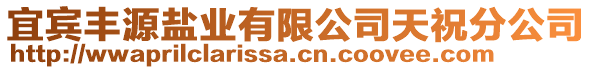 宜宾丰源盐业有限公司天祝分公司
http://wwaprilclarissa.cn.coovee.com